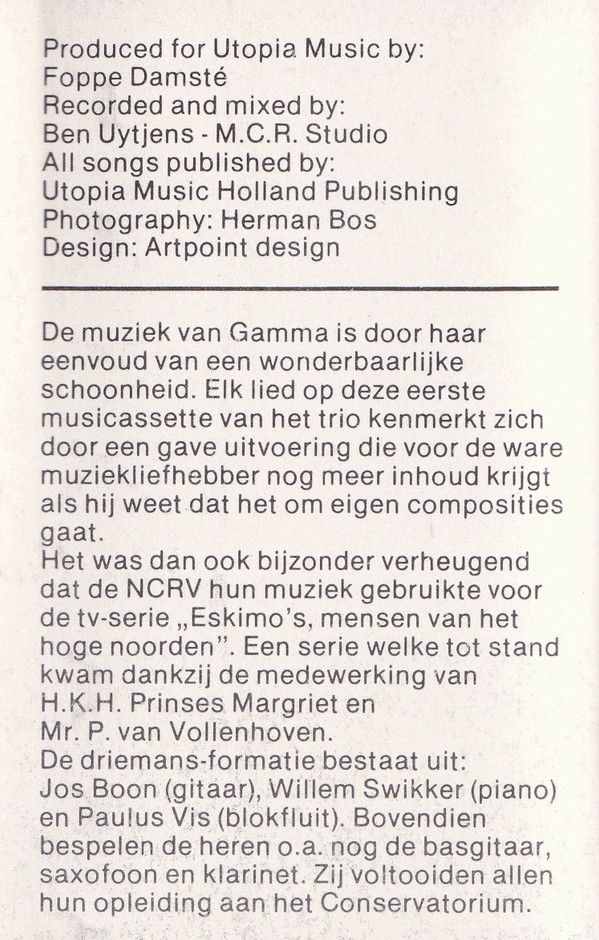 Produced for Utopia Music by:
Foppe Damsté
Recorded and mixed by:
Ben Uytjens - M.C.R. Studio
All songs published by:
Utopia Music Holland Publishing
Photography: Herman Bos
Design: Artpoint design

De muziek van Gamma is door haar eenvoud van een wonderbaarlijke schoonheid. Elk lied op deze eerste musicassette van het trio kenmerkt zich door een gave uitvoering die voor de ware muziekliefhebber nog meer inhoud krijgt als hij weet dat het om eigen composities gaat.

Het was dan ook bijzonder verheugend dat de NCRV hun muziek gebruikte voor de tv-serie „Eskimo's, mensen van het hoge noorden". Een serie welke tot stand kwam dankzij de medewerking van H.K.H. Prinses Margriet en Mr. P. van Vollenhoven.

De driemans-formatie bestaat uit: Jos Boon (gitaar), Willem Swikker (piano) en Paulus Vis (blokfluit). Bovendien bespelen de heren o.a. nog de basgitaar, saxofoon en klarinet. Zij voltooiden allen hun opleiding aan het Conservatorium.